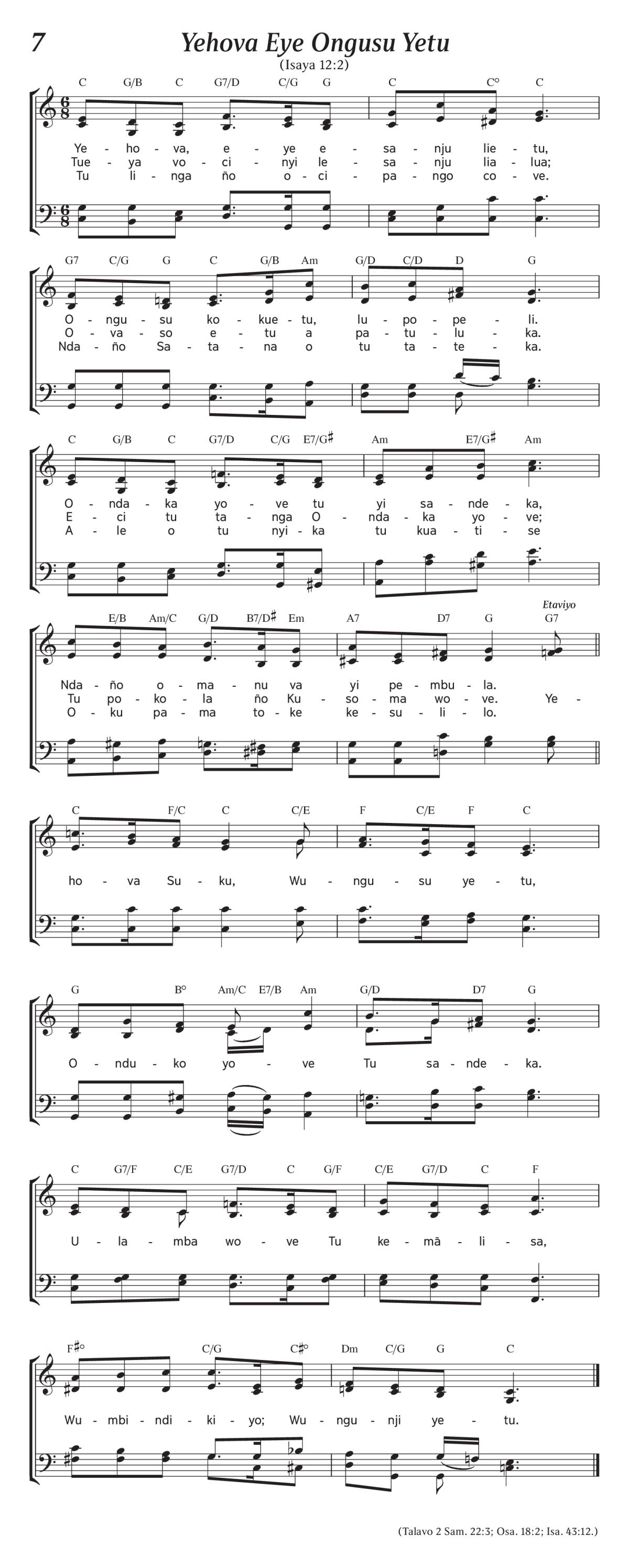 7 Yehova Eye Ongusu Yetu
(Isaya 12:2)

C G/B C G7/D C/G G C C° C

Ye - ho - va, e - ye e - sa - nju lie - tu,
Tue - ya vo - ci - nyi le - sa - nju lia - lua;
Tu li - nga ño o - ci - pa - ngo co - ve.

G7 C/G G C G/B Am G/D C/D D G

O - ngu - su ko - kue - tu, lu - po - pe - li.
O - va - so e - tu a pa - tu - lu - ka.
Nda - ño Sa - ta - na o tu ta - te - ka.

C G/B C G7/D C/G E7/G♯ Am E7/G♯ Am

O - nda - ka yo - ve tu yi sa - nde - ka,
E - ci tu ta - nga O - nda - ka yo - ve;
A - le o tu nyi - ka tu kua - ti - se

E/B Am/C G/D B7/D♯ Em A7 D7 G G7
Etaviyo

Nda - ño o - ma - nu va yi pe - mbu - la.
Tu po - ko - la ño Ku - so - ma wo - ve. Ye -
O - ku pa - ma to - ke ke - su - li - lo.

C F/C C C/E F C/E F C

ho - va Su - ku, Wu - ngu - su ye - tu,

G B° Am/C E7/B Am G/D D7 G

O - ndu - ko yo - ve Tu sa - nde - ka.

C G7/F C/E G7/D C G/F C/E G7/D C F

U - la - mba wo - ve Tu ke - mã - li - sa,

F♯° C/G C♯° Dm C/G G C

Wu - mbi - ndi - ki - yo; Wu - ngu - nji ye - tu.

(Talavo 2 Sam. 22:3; Osa. 18:2; Isa. 43:12.)